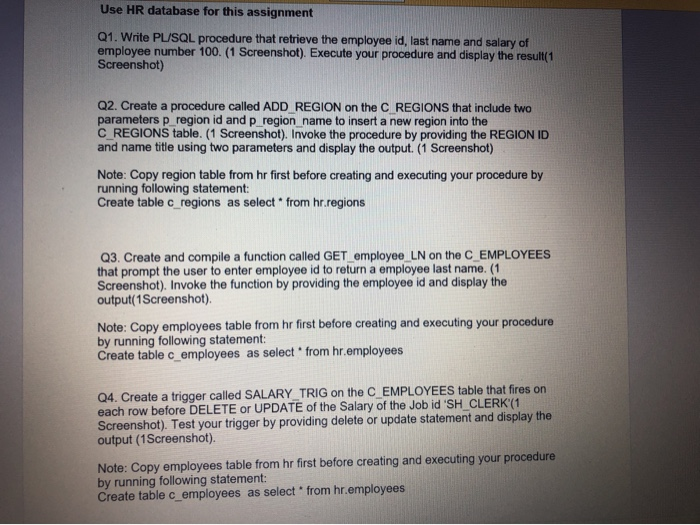 Use HR database for this assignment

Q1. Write PL/SQL procedure that retrieve the employee id, last name and salary of employee number 100. (1 Screenshot). Execute your procedure and display the result(1 Screenshot)

Q2. Create a procedure called ADD_REGION on the C_REGIONS that include two parameters p_region id and p_region_name to insert a new region into the C_REGIONS table. (1 Screenshot). Invoke the procedure by providing the REGION ID and name title using two parameters and display the output. (1 Screenshot)

Note: Copy region table from hr first before creating and executing your procedure by running following statement:
Create table c_regions as select * from hr.regions

Q3. Create and compile a function called GET_employee_LN on the C_EMPLOYEES that prompt the user to enter employee id to return a employee last name. (1 Screenshot). Invoke the function by providing the employee id and display the output(1Screenshot).

Note: Copy employees table from hr first before creating and executing your procedure by running following statement:
Create table c_employees as select * from hr.employees

Q4. Create a trigger called SALARY_TRIG on the C_EMPLOYEES table that fires on each row before DELETE or UPDATE of the Salary of the Job id 'SH_CLERK'(1 Screenshot). Test your trigger by providing delete or update statement and display the output (1Screenshot).

Note: Copy employees table from hr first before creating and executing your procedure by running following statement:
Create table c_employees as select * from hr.employees